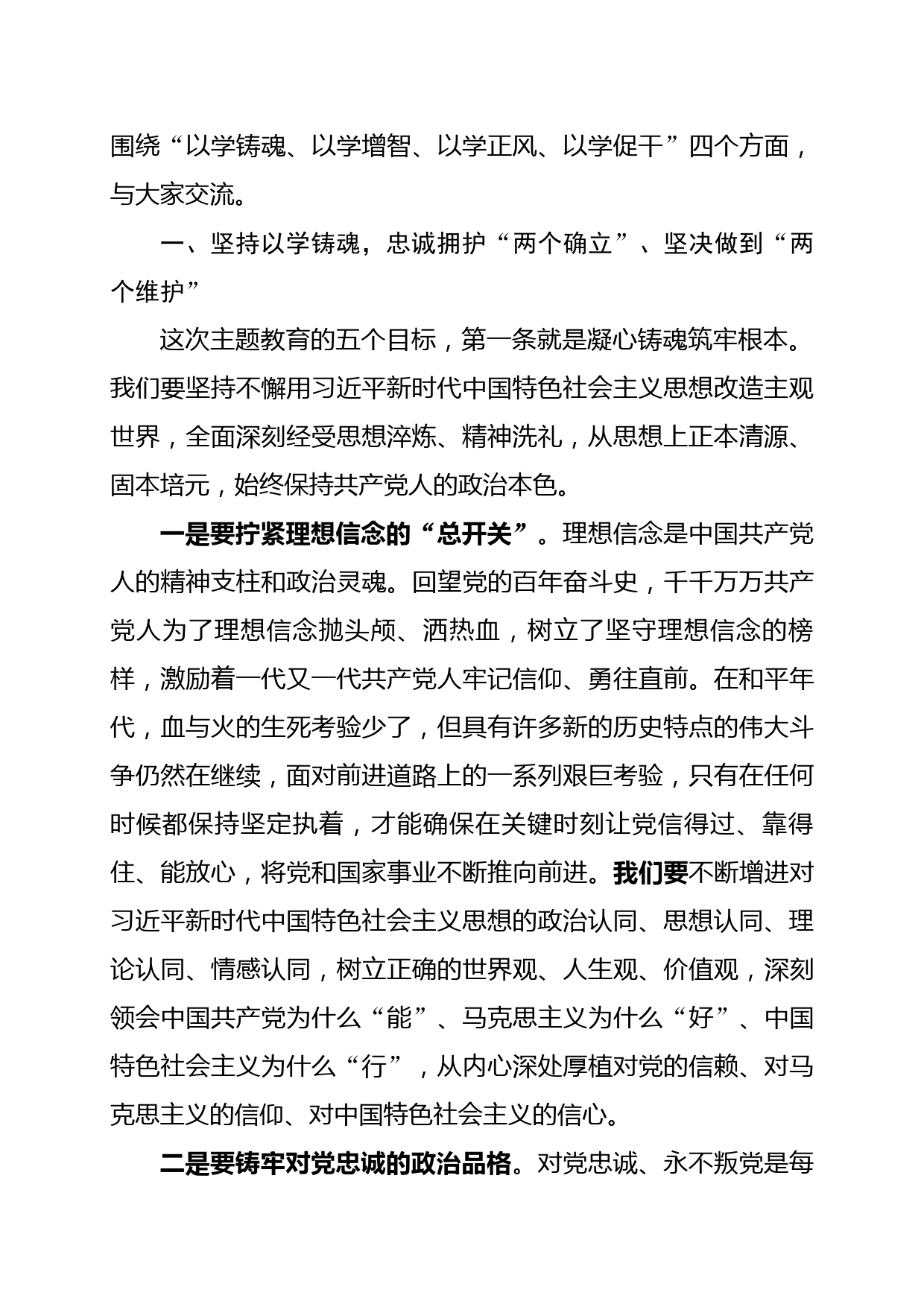 围绕“以学铸魂、以学增智、以学正风、以学促干”四个方面，与大家交流。

一、坚持以学铸魂，忠诚拥护“两个确立”、坚决做到“两个维护”

这次主题教育的五个目标，第一条就是凝心铸魂筑牢根本。我们要坚持不懈用习近平新时代中国特色社会主义思想改造主观世界，全面深刻经受思想淬炼、精神洗礼，从思想上正本清源、固本培元，始终保持共产党人的政治本色。

一是要拧紧理想信念的“总开关”。理想信念是中国共产党人的精神支柱和政治灵魂。回望党的百年奋斗史，千千万万共产党人为了理想信念抛头颅、洒热血，树立了坚守理想信念的榜样，激励着一代又一代共产党人牢记信仰、勇往直前。在和平年代，血与火的生死考验少了，但具有许多新的历史特点的伟大斗争仍然在继续，面对前进道路上的一系列艰巨考验，只有在任何时候都保持坚定执着，才能确保在关键时刻让党信得过、靠得住、能放心，将党和国家事业不断推向前进。我们要不断增进对习近平新时代中国特色社会主义思想的政治认同、思想认同、理论认同、情感认同，树立正确的世界观、人生观、价值观，深刻领会中国共产党为什么“能”、马克思主义为什么“好”、中国特色社会主义为什么“行”，从内心深处厚植对党的信赖、对马克思主义的信仰、对中国特色社会主义的信心。

二是要铸牢对党忠诚的政治品格。对党忠诚、永不叛党是每